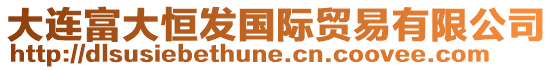 大连富大恒发国际贸易有限公司
http://dlsusiebethune.cn.coovee.com